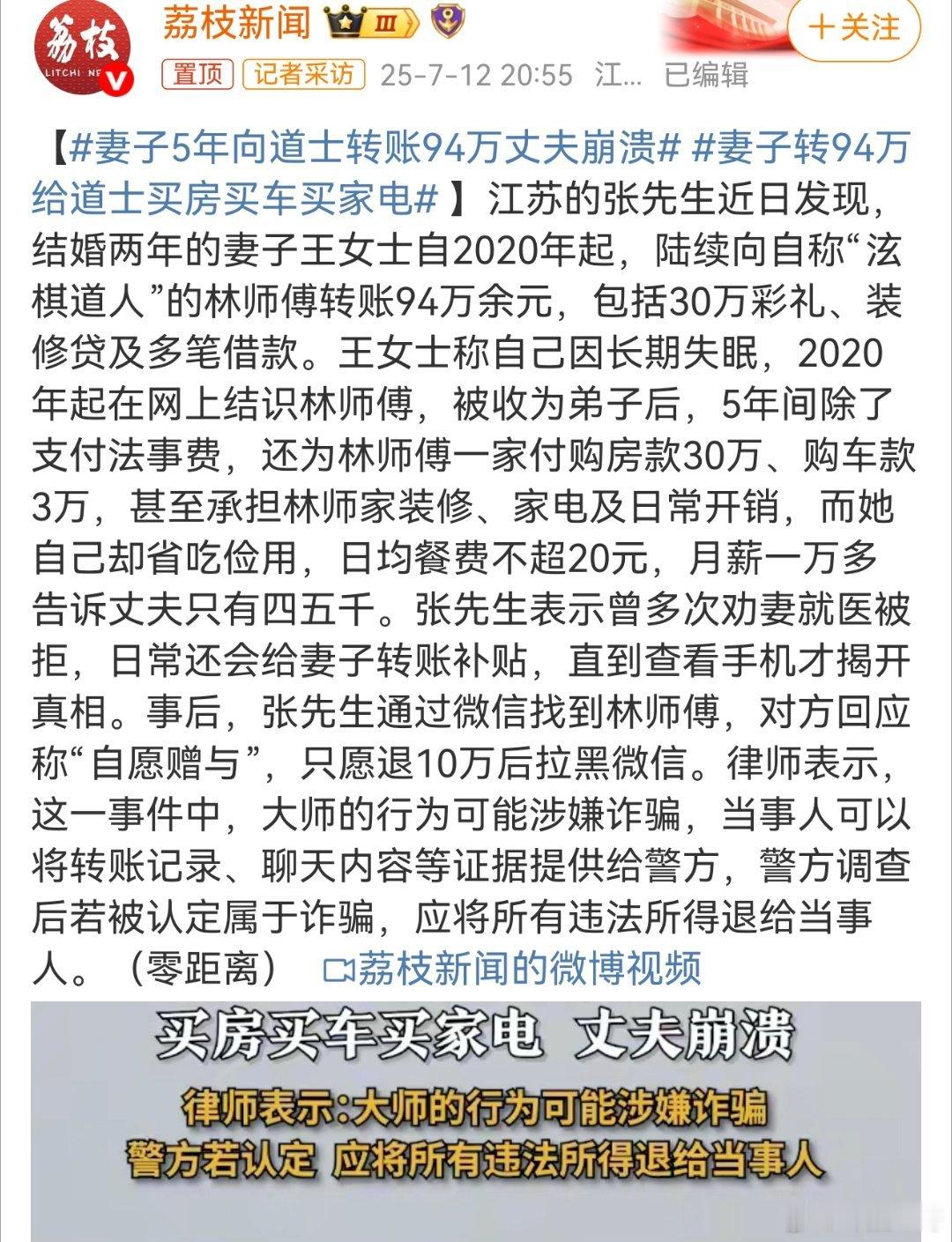 荔枝 LITCHI NE

荔枝新闻 Ⅲ

＋关注

置顶 记者采访 25-7-12 20:55 江... 已编辑

【#妻子5年向道士转账94万丈夫崩溃# #妻子转94万给道士买房买车买家电# 】江苏的张先生近日发现，结婚两年的妻子王女士自2020年起，陆续向自称“泫棋道人”的林师傅转账94万余元，包括30万彩礼、装修贷及多笔借款。王女士称自己因长期失眠，2020年起在网上结识林师傅，被收为弟子后，5年间除了支付法事费，还为林师傅一家付购房款30万、购车款3万，甚至承担林师家装修、家电及日常开销，而她自己却省吃俭用，日均餐费不超20元，月薪一万多告诉丈夫只有四五千。张先生表示曾多次劝妻就医被拒，日常还会给妻子转账补贴，直到查看手机才揭开真相。事后，张先生通过微信找到林师傅，对方回应称“自愿赠与”，只愿退10万后拉黑微信。律师表示，这一事件中，大师的行为可能涉嫌诈骗，当事人可以将转账记录、聊天内容等证据提供给警方，警方调查后若被认定属于诈骗，应将所有违法所得退给当事人。（零距离） 荔枝新闻的微博视频

买房买车买家电 丈夫崩溃

律师表示:大师的行为可能涉嫌诈骗

警方若认定 应将所有违法所得退给当事人